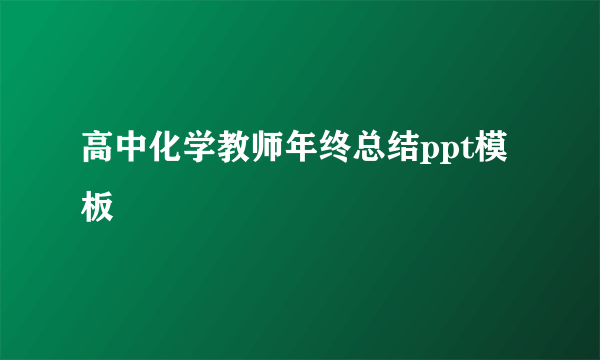 高中化学教师年终总结ppt模板